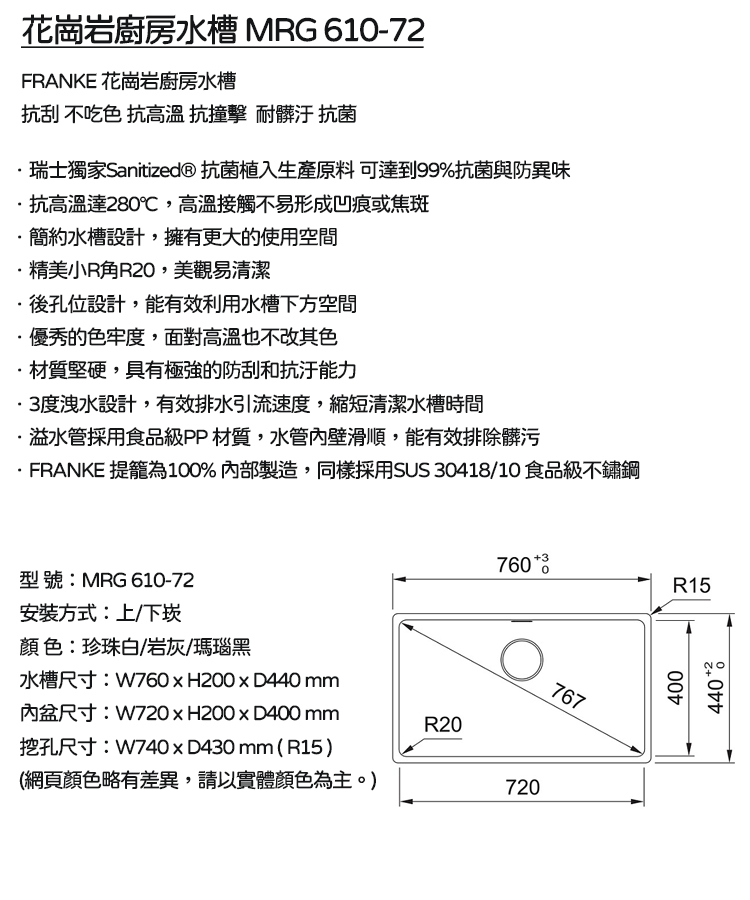 花崗岩廚房水槽 MRG 610-72

FRANKE 花崗岩廚房水槽
抗刮 不吃色 抗高溫 抗撞擊 耐髒汙 抗菌

· 瑞士獨家Sanitized® 抗菌植入生產原料 可達到99%抗菌與防異味
· 抗高溫達280℃，高溫接觸不易形成凹痕或焦斑
· 簡約水槽設計，擁有更大的使用空間
· 精美小R角R20，美觀易清潔
· 後孔位設計，能有效利用水槽下方空間
· 優秀的色牢度，面對高溫也不改其色
· 材質堅硬，具有極強的防刮和抗汙能力
· 3度洩水設計，有效排水引流速度，縮短清潔水槽時間
· 溢水管採用食品級PP 材質，水管內壁滑順，能有效排除髒污
· FRANKE 提籠為100% 內部製造，同樣採用SUS 30418/10 食品級不鏽鋼

型 號：MRG 610-72
安裝方式：上/下崁
顏 色：珍珠白/岩灰/瑪瑙黑
水槽尺寸：W760 x H200 x D440 mm
內盆尺寸：W720 x H200 x D400 mm
挖孔尺寸：W740 x D430 mm ( R15 )
(網頁顏色略有差異，請以實體顏色為主。)

$760^{+3}_{0}$
R15
767
R20
400
$440^{+2}_{0}$
720